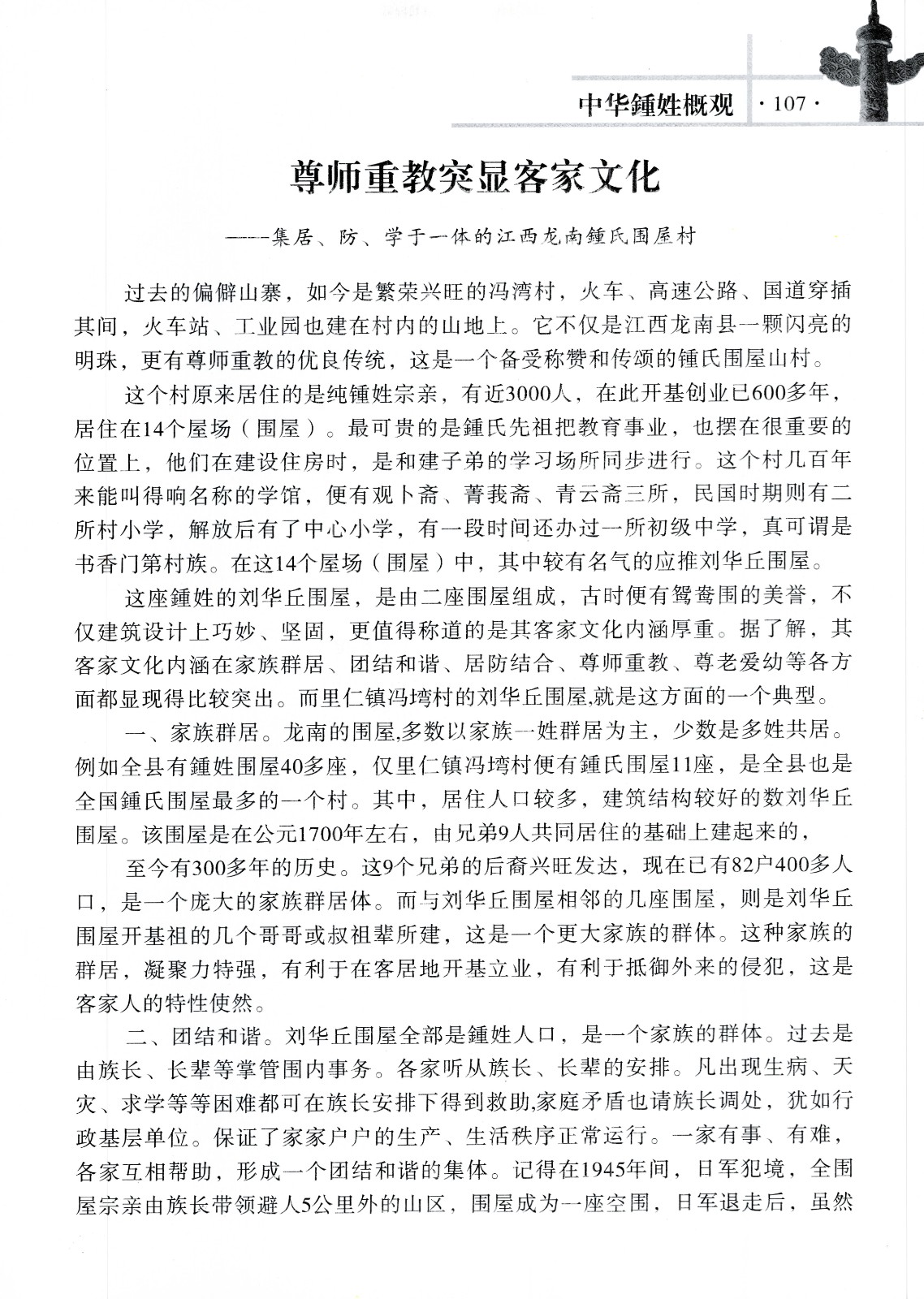 中华鍾姓概观 ·107·

尊师重教突显客家文化

——集居、防、学于一体的江西龙南鍾氏围屋村

过去的偏僻山寨，如今是繁荣兴旺的冯湾村，火车、高速公路、国道穿插其间，火车站、工业园也建在村内的山地上。它不仅是江西龙南县一颗闪亮的明珠，更有尊师重教的优良传统，这是一个备受称赞和传颂的锺氏围屋山村。

这个村原来居住的是纯锺姓宗亲，有近3000人，在此开基创业已600多年，居住在14个屋场（围屋）。最可贵的是鍾氏先祖把教育事业，也摆在很重要的位置上，他们在建设住房时，是和建子弟的学习场所同步进行。这个村几百年来能叫得响名称的学馆，便有观卜斋、菁莪斋、青云斋三所，民国时期则有二所村小学，解放后有了中心小学，有一段时间还办过一所初级中学，真可谓是书香门第村族。在这14个屋场（围屋）中，其中较有名气的应推刘华丘围屋。

这座鍾姓的刘华丘围屋，是由二座围屋组成，古时便有鸳鸯围的美誉，不仅建筑设计上巧妙、坚固，更值得称道的是其客家文化内涵厚重。据了解，其客家文化内涵在家族群居、团结和谐、居防结合、尊师重教、尊老爱幼等各方面都显现得比较突出。而里仁镇冯塆村的刘华丘围屋,就是这方面的一个典型。

一、家族群居。龙南的围屋,多数以家族一姓群居为主，少数是多姓共居。例如全县有鍾姓围屋40多座，仅里仁镇冯塆村便有鍾氏围屋11座，是全县也是全国鍾氏围屋最多的一个村。其中，居住人口较多，建筑结构较好的数刘华丘围屋。该围屋是在公元1700年左右，由兄弟9人共同居住的基础上建起来的，

至今有300多年的历史。这9个兄弟的后裔兴旺发达，现在已有82户400多人口，是一个庞大的家族群居体。而与刘华丘围屋相邻的几座围屋，则是刘华丘围屋开基祖的几个哥哥或叔祖辈所建，这是一个更大家族的群体。这种家族的群居，凝聚力特强，有利于在客居地开基立业，有利于抵御外来的侵犯，这是客家人的特性使然。

二、团结和谐。刘华丘围屋全部是鍾姓人口，是一个家族的群体。过去是由族长、长辈等掌管围内事务。各家听从族长、长辈的安排。凡出现生病、天灾、求学等等困难都可在族长安排下得到救助,家庭矛盾也请族长调处，犹如行政基层单位。保证了家家户户的生产、生活秩序正常运行。一家有事、有难，各家互相帮助，形成一个团结和谐的集体。记得在1945年间，日军犯境，全围屋宗亲由族长带领避人5公里外的山区，围屋成为一座空围，日军退走后，虽然